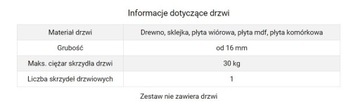 Informacje dotyczące drzwi

| Materiał drzwi | Drewno, sklejka, płyta wiórowa, płyta mdf, płyta komórkowa |
|---|---|
| Grubość | od 16 mm |
| Maks. ciężar skrzydła drzwi | 30 kg |
| Liczba skrzydeł drzwiowych | 1 |

Zestaw nie zawiera drzwi